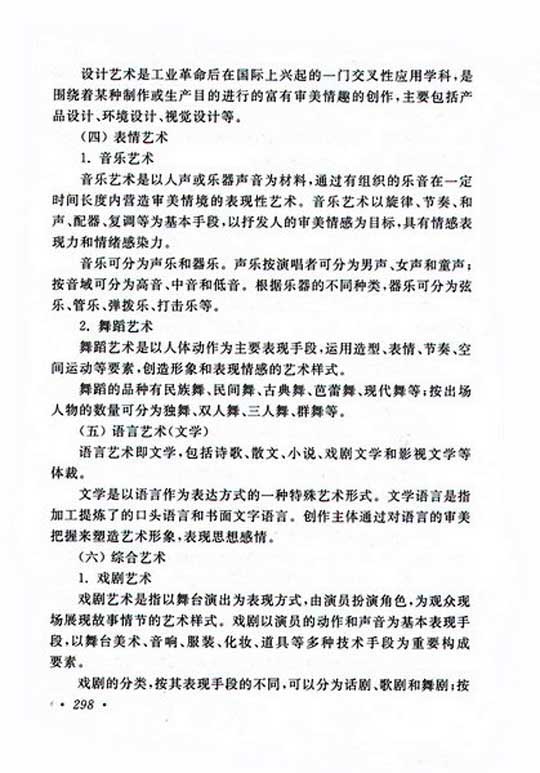 设计艺术是工业革命后在国际上兴起的一门交叉性应用学科，是围绕着某种制作或生产目的进行的富有审美情趣的创作，主要包括产品设计、环境设计、视觉设计等。

（四）表情艺术

1. 音乐艺术

音乐艺术是以人声或乐器声音为材料，通过有组织的乐音在一定时间长度内营造审美情境的表现性艺术。音乐艺术以旋律、节奏、和声、配器、复调等为基本手段，以抒发人的审美情感为目标，具有情感表现力和情绪感染力。

音乐可分为声乐和器乐。声乐按演唱者可分为男声、女声和童声；按音域可分为高音、中音和低音。根据乐器的不同种类，器乐可分为弦乐、管乐、弹拨乐、打击乐等。

2. 舞蹈艺术

舞蹈艺术是以人体动作为主要表现手段，运用造型、表情、节奏、空间运动等要素，创造形象和表现情感的艺术样式。

舞蹈的品种有民族舞、民间舞、古典舞、芭蕾舞、现代舞等；按出场人物的数量可分为独舞、双人舞、三人舞、群舞等。

（五）语言艺术（文学）

语言艺术即文学，包括诗歌、散文、小说、戏剧文学和影视文学等体裁。

文学是以语言作为表达方式的一种特殊艺术形式。文学语言是指加工提炼了的口头语言和书面文字语言。创作主体通过对语言的审美把握来塑造艺术形象，表现思想感情。

（六）综合艺术

1. 戏剧艺术

戏剧艺术是指以舞台演出为表现方式，由演员扮演角色，为观众现场展现故事情节的艺术样式。戏剧以演员的动作和声音为基本表现手段，以舞台美术、音响、服装、化妆、道具等多种技术手段为重要构成要素。

戏剧的分类，按其表现手段的不同，可以分为话剧、歌剧和舞剧；按

· 298 ·